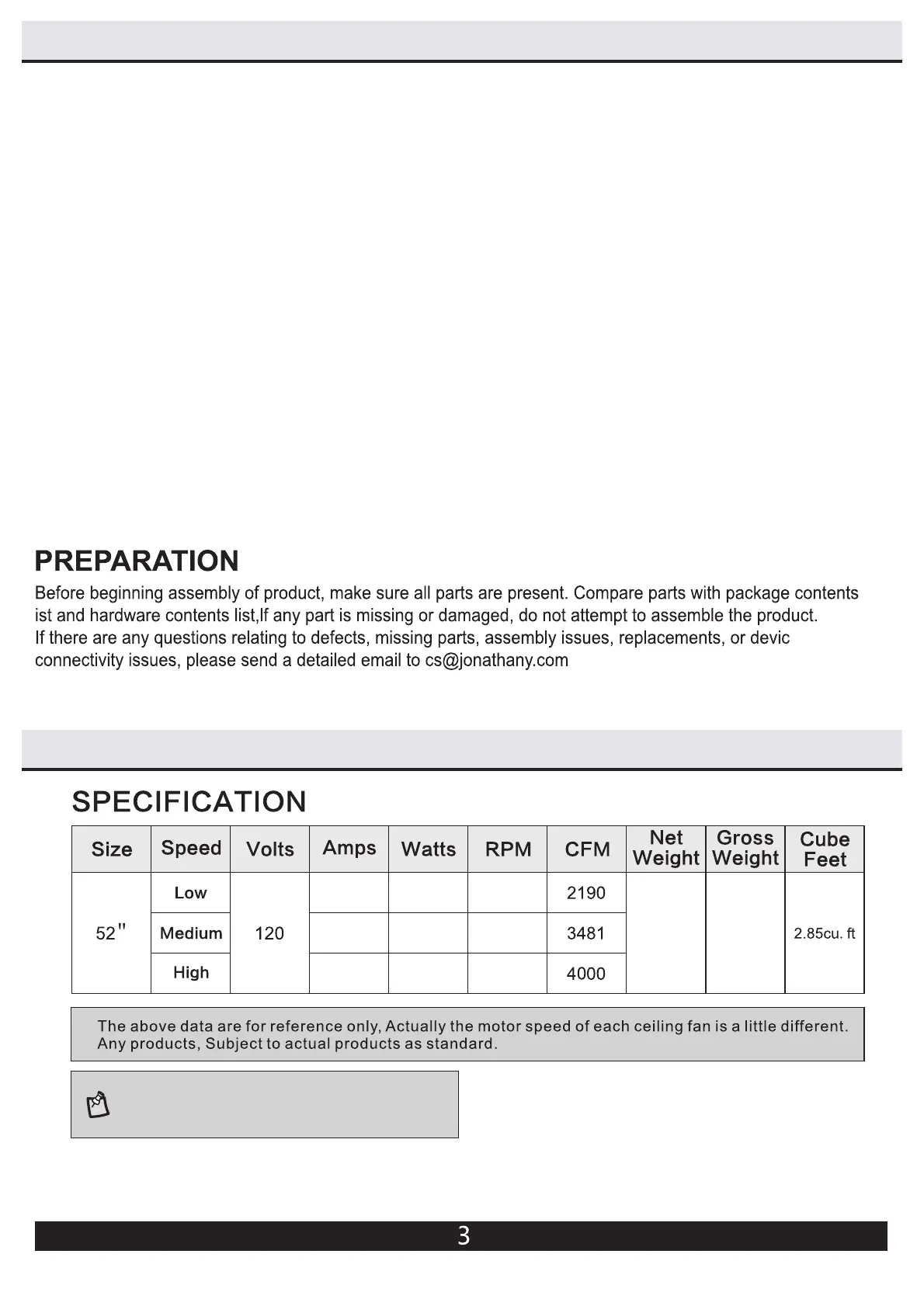 PREPARATION

Before beginning assembly of product, make sure all parts are present. Compare parts with package contents ist and hardware contents list,If any part is missing or damaged, do not attempt to assemble the product. If there are any questions relating to defects, missing parts, assembly issues, replacements, or devic connectivity issues, please send a detailed email to cs@jonathany.com

SPECIFICATION

| Size | Speed | Volts | Amps | Watts | RPM | CFM | Net Weight | Gross Weight | Cube Feet |
|---|---|---|---|---|---|---|---|---|---|
| 52" | Low | 120 | | | | 2190 | | | 2.85cu. ft |
| | Medium | | | | | 3481 | | | |
| | High | | | | | 4000 | | | |

The above data are for reference only, Actually the motor speed of each ceiling fan is a little different. Any products, Subject to actual products as standard.

3